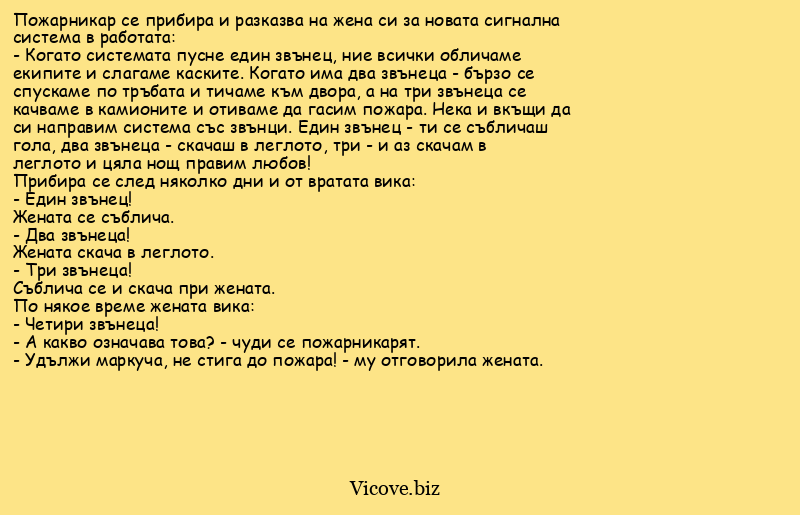 Пожарникар се прибира и разказва на жена си за новата сигнална система в работата:
- Когато системата пусне един звънец, ние всички обличаме екипите и слагаме каските. Когато има два звънеца - бързо се спускаме по тръбата и тичаме към двора, а на три звънеца се качваме в камионите и отиваме да гасим пожара. Нека и вкъщи да си направим система със звънци. Един звънец - ти се събличаш гола, два звънеца - скачаш в леглото, три - и аз скачам в леглото и цяла нощ правим любов!
Прибира се след няколко дни и от вратата вика:
- Един звънец!
Жената се съблича.
- Два звънеца!
Жената скача в леглото.
- Три звънеца!
Съблича се и скача при жената.
По някое време жената вика:
- Четири звънеца!
- А какво означава това? - чуди се пожарникарят.
- Удължи маркуча, не стига до пожара! - му отговорила жената.

Vicove.biz